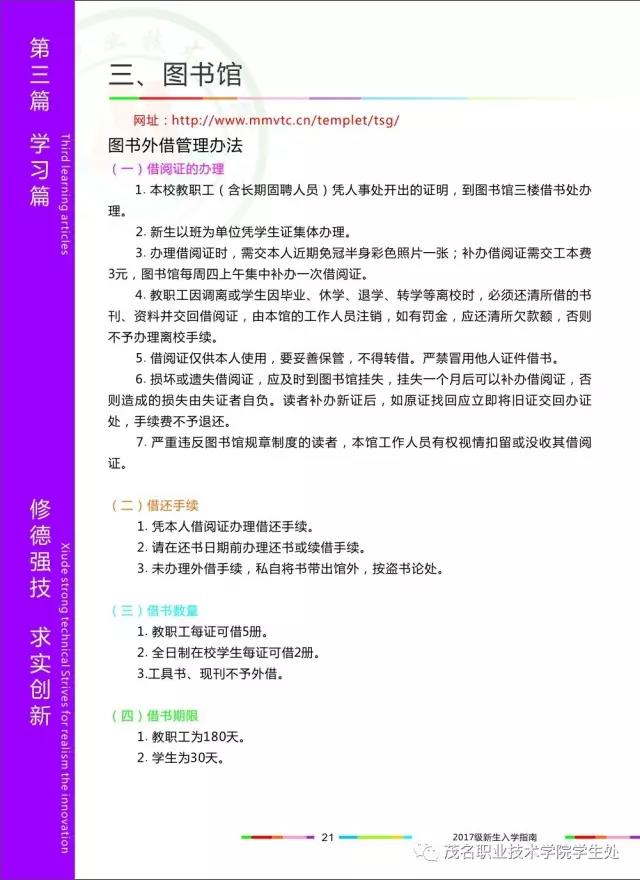 第三篇 学习篇

Third learning articles

修德强技 求实创新

Xiude strong technical Strives for realism the innovation

三、图书馆

网址：http://www.mmvtc.cn/templet/tsg/

图书外借管理办法

（一）借阅证的办理

1. 本校教职工（含长期固聘人员）凭人事处开出的证明，到图书馆三楼借书处办理。

2. 新生以班为单位凭学生证集体办理。

3. 办理借阅证时，需交本人近期免冠半身彩色照片一张；补办借阅证需交工本费3元，图书馆每周四上午集中补办一次借阅证。

4. 教职工因调离或学生因毕业、休学、退学、转学等离校时，必须还清所借的书刊、资料并交回借阅证，由本馆的工作人员注销，如有罚金，应还清所欠款额，否则不予办理离校手续。

5. 借阅证仅供本人使用，要妥善保管，不得转借。严禁冒用他人证件借书。

6. 损坏或遗失借阅证，应及时到图书馆挂失，挂失一个月后可以补办借阅证，否则造成的损失由失证者自负。读者补办新证后，如原证找回应立即将旧证交回办证处，手续费不予退还。

7. 严重违反图书馆规章制度的读者，本馆工作人员有权视情扣留或没收其借阅证。

（二）借还手续

1. 凭本人借阅证办理借还手续。

2. 请在还书日期前办理还书或续借手续。

3. 未办理外借手续，私自将书带出馆外，按盗书论处。

（三）借书数量

1. 教职工每证可借5册。

2. 全日制在校学生每证可借2册。

3.工具书、现刊不予外借。

（四）借书期限

1. 教职工为180天。

2. 学生为30天。

21

2017级新生入学指南

茂名职业技术学院学生处